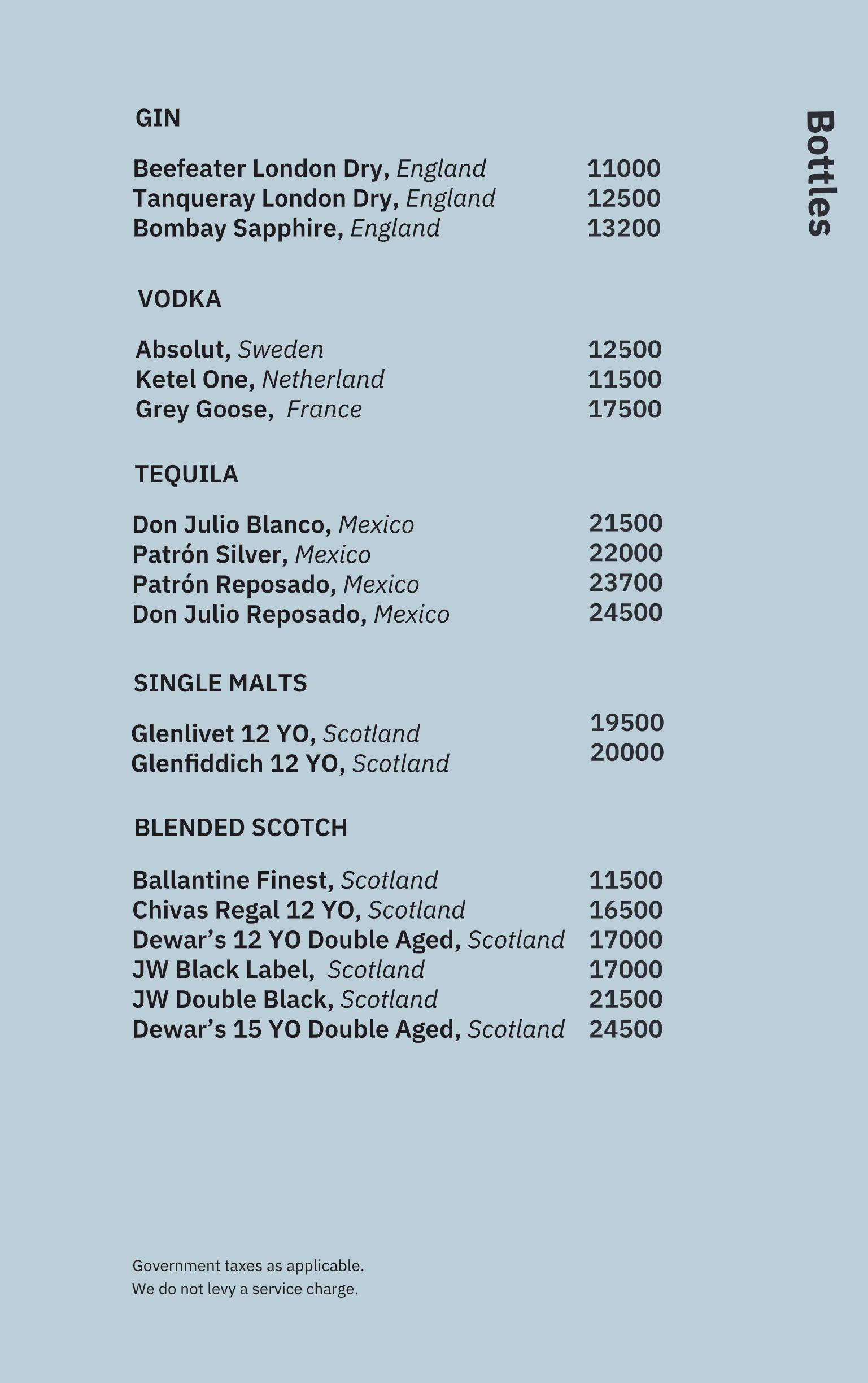 Bottles

GIN

Beefeater London Dry, England 11000
Tanqueray London Dry, England 12500
Bombay Sapphire, England 13200

VODKA

Absolut, Sweden 12500
Ketel One, Netherland 11500
Grey Goose, France 17500

TEQUILA

Don Julio Blanco, Mexico 21500
Patrón Silver, Mexico 22000
Patrón Reposado, Mexico 23700
Don Julio Reposado, Mexico 24500

SINGLE MALTS

Glenlivet 12 YO, Scotland 19500
Glenfiddich 12 YO, Scotland 20000

BLENDED SCOTCH

Ballantine Finest, Scotland 11500
Chivas Regal 12 YO, Scotland 16500
Dewar's 12 YO Double Aged, Scotland 17000
JW Black Label, Scotland 17000
JW Double Black, Scotland 21500
Dewar's 15 YO Double Aged, Scotland 24500

Government taxes as applicable.
We do not levy a service charge.